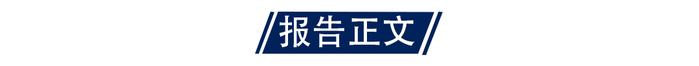 报告正文